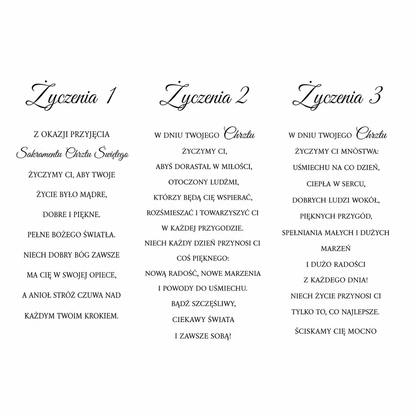 Życzenia 1

Z OKAZJI PRZYJĘCIA
Sakramentu Chrztu Świętego
ŻYCZYMY CI, ABY TWOJE
ŻYCIE BYŁO MĄDRE,
DOBRE I PIĘKNE.
PEŁNE BOŻEGO ŚWIATŁA.
NIECH DOBRY BÓG ZAWSZE
MA CIĘ W SWOJEJ OPIECE,
A ANIOŁ STRÓŻ CZUWA NAD
KAŻDYM TWOIM KROKIEM.

Życzenia 2

W DNIU TWOJEGO Chrztu
ŻYCZYMY CI,
ABYŚ DORASTAŁ W MIŁOŚCI,
OTOCZONY LUDŹMI,
KTÓRZY BĘDĄ CIĘ WSPIERAĆ,
ROZŚMIESZAĆ I TOWARZYSZYĆ CI
W KAŻDEJ PRZYGODZIE.
NIECH KAŻDY DZIEŃ PRZYNOSI CI
COŚ PIĘKNEGO:
NOWĄ RADOŚĆ, NOWE MARZENIA
I POWODY DO UŚMIECHU.
BĄDŹ SZCZĘŚLIWY,
CIEKAWY ŚWIATA
I ZAWSZE SOBĄ!

Życzenia 3

W DNIU TWOJEGO Chrztu
ŻYCZYMY CI MNÓSTWA:
UŚMIECHU NA CO DZIEŃ,
CIEPŁA W SERCU,
DOBRYCH LUDZI WOKÓŁ,
PIĘKNYCH PRZYGÓD,
SPEŁNIANIA MAŁYCH I DUŻYCH
MARZEŃ
I DUŻO RADOŚCI
Z KAŻDEGO DNIA!
NIECH ŻYCIE PRZYNOSI CI
TYLKO TO, CO NAJLEPSZE.
ŚCISKAMY CIĘ MOCNO